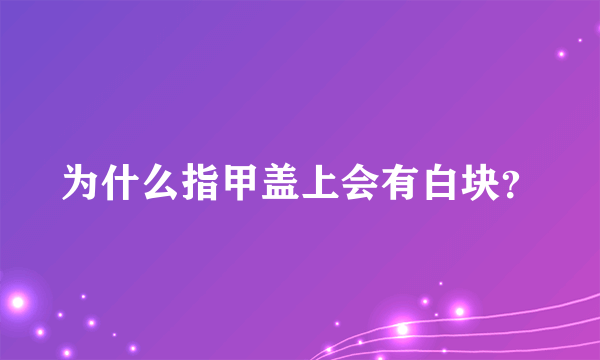 为什么指甲盖上会有白块?